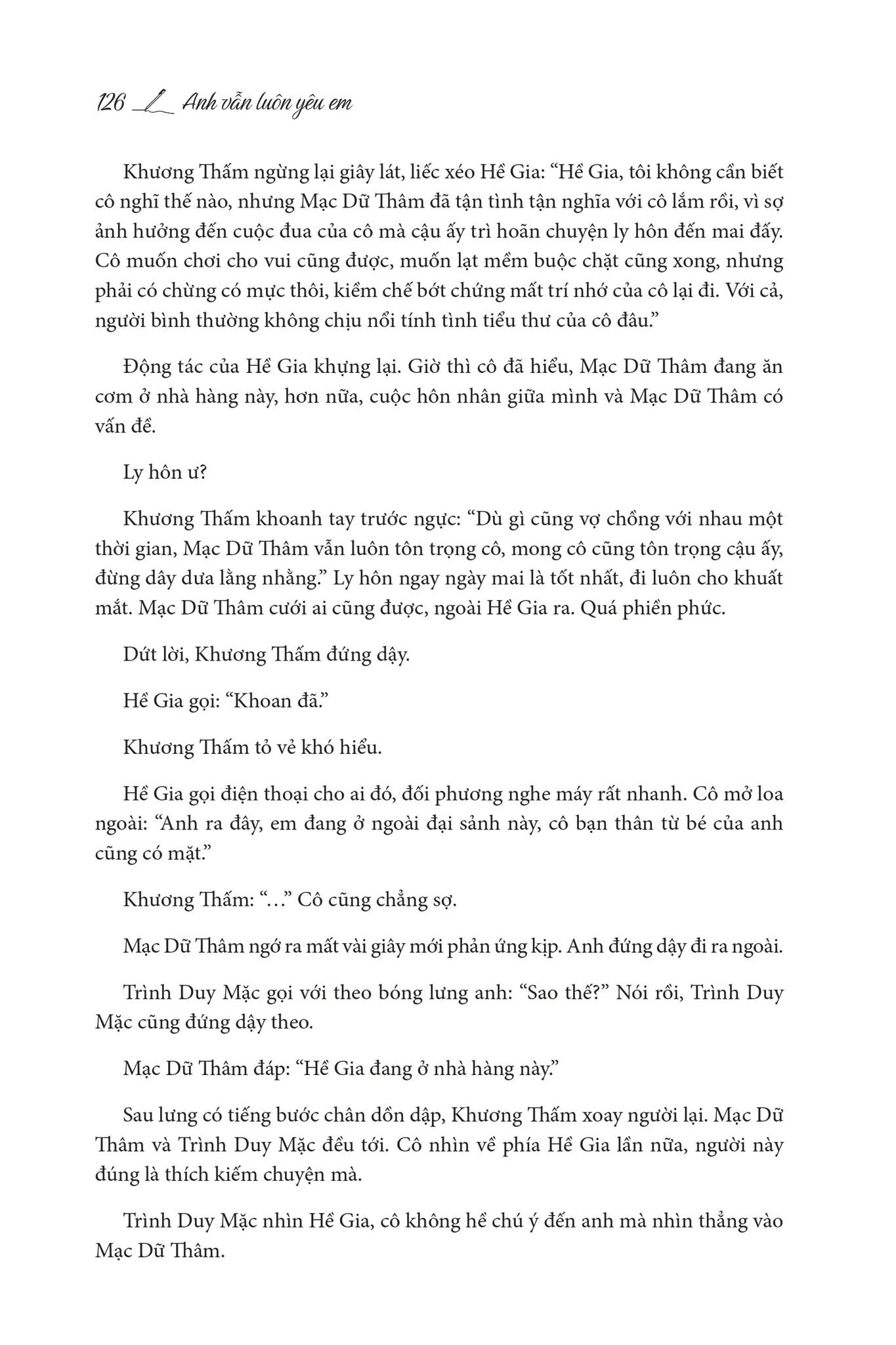 126 Anh vẫn luôn yêu em

Khương Thấm ngừng lại giây lát, liếc xéo Hề Gia: “Hề Gia, tôi không cần biết cô nghĩ thế nào, nhưng Mạc Dữ Thâm đã tận tình tận nghĩa với cô lắm rồi, vì sợ ảnh hưởng đến cuộc đua của cô mà cậu ấy trì hoãn chuyện ly hôn đến mai đấy. Cô muốn chơi cho vui cũng được, muốn lạt mềm buộc chặt cũng xong, nhưng phải có chừng có mực thôi, kiềm chế bớt chứng mất trí nhớ của cô lại đi. Với cả, người bình thường không chịu nổi tính tình tiểu thư của cô đâu.”

Động tác của Hề Gia khựng lại. Giờ thì cô đã hiểu, Mạc Dữ Thâm đang ăn cơm ở nhà hàng này, hơn nữa, cuộc hôn nhân giữa mình và Mạc Dữ Thâm có vấn đề.

Ly hôn ư?

Khương Thấm khoanh tay trước ngực: “Dù gì cũng vợ chồng với nhau một thời gian, Mạc Dữ Thâm vẫn luôn tôn trọng cô, mong cô cũng tôn trọng cậu ấy, đừng dây dưa lằng nhằng.” Ly hôn ngay ngày mai là tốt nhất, đi luôn cho khuất mắt. Mạc Dữ Thâm cưới ai cũng được, ngoài Hề Gia ra. Quá phiền phức.

Dứt lời, Khương Thấm đứng dậy.

Hề Gia gọi: “Khoan đã.”

Khương Thấm tỏ vẻ khó hiểu.

Hề Gia gọi điện thoại cho ai đó, đối phương nghe máy rất nhanh. Cô mở loa ngoài: “Anh ra đây, em đang ở ngoài đại sảnh này, cô bạn thân từ bé của anh cũng có mặt.”

Khương Thấm: “…” Cô cũng chẳng sợ.

Mạc Dữ Thâm ngớ ra mất vài giây mới phản ứng kịp. Anh đứng dậy đi ra ngoài.

Trình Duy Mặc gọi với theo bóng lưng anh: “Sao thế?” Nói rồi, Trình Duy Mặc cũng đứng dậy theo.

Mạc Dữ Thâm đáp: “Hề Gia đang ở nhà hàng này.”

Sau lưng có tiếng bước chân dồn dập, Khương Thấm xoay người lại. Mạc Dữ Thâm và Trình Duy Mặc đều tới. Cô nhìn về phía Hề Gia lần nữa, người này đúng là thích kiếm chuyện mà.

Trình Duy Mặc nhìn Hề Gia, cô không hề chú ý đến anh mà nhìn thẳng vào Mạc Dữ Thâm.